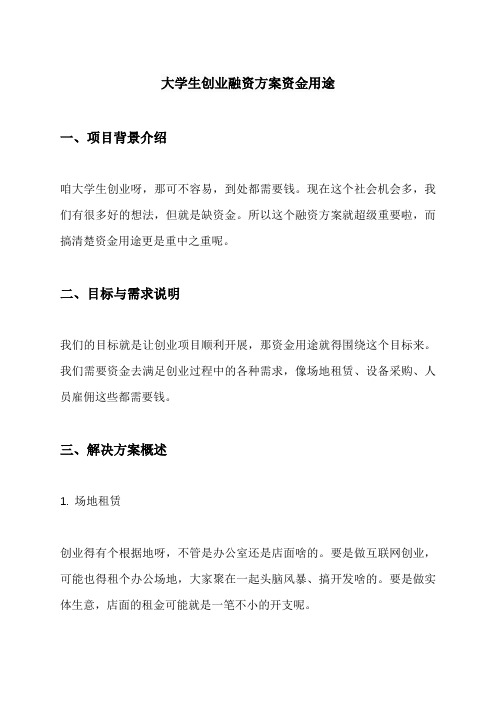 大学生创业融资方案资金用途

一、项目背景介绍

咱大学生创业呀，那可不容易，到处都需要钱。现在这个社会机会多，我们有很多好的想法，但就是缺资金。所以这个融资方案就超级重要啦，而搞清楚资金用途更是重中之重呢。

二、目标与需求说明

我们的目标就是让创业项目顺利开展，那资金用途就得围绕这个目标来。我们需要资金去满足创业过程中的各种需求，像场地租赁、设备采购、人员雇佣这些都需要钱。

三、解决方案概述

1. 场地租赁

创业得有个根据地呀，不管是办公室还是店面啥的。要是做互联网创业，可能也得租个办公场地，大家聚在一起头脑风暴、搞开发啥的。要是做实体生意，店面的租金可能就是一笔不小的开支呢。